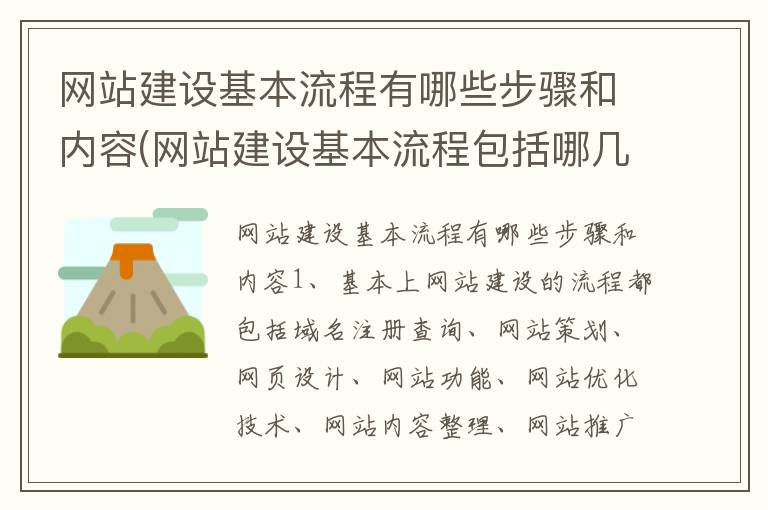 网站建设基本流程有哪些步骤和内容(网站建设基本流程包括哪几

网站建设基本流程有哪些步骤和内容1、基本上网站建设的流程都包括域名注册查询、网站策划、网页设计、网站功能、网站优化技术、网站内容整理、网站推广